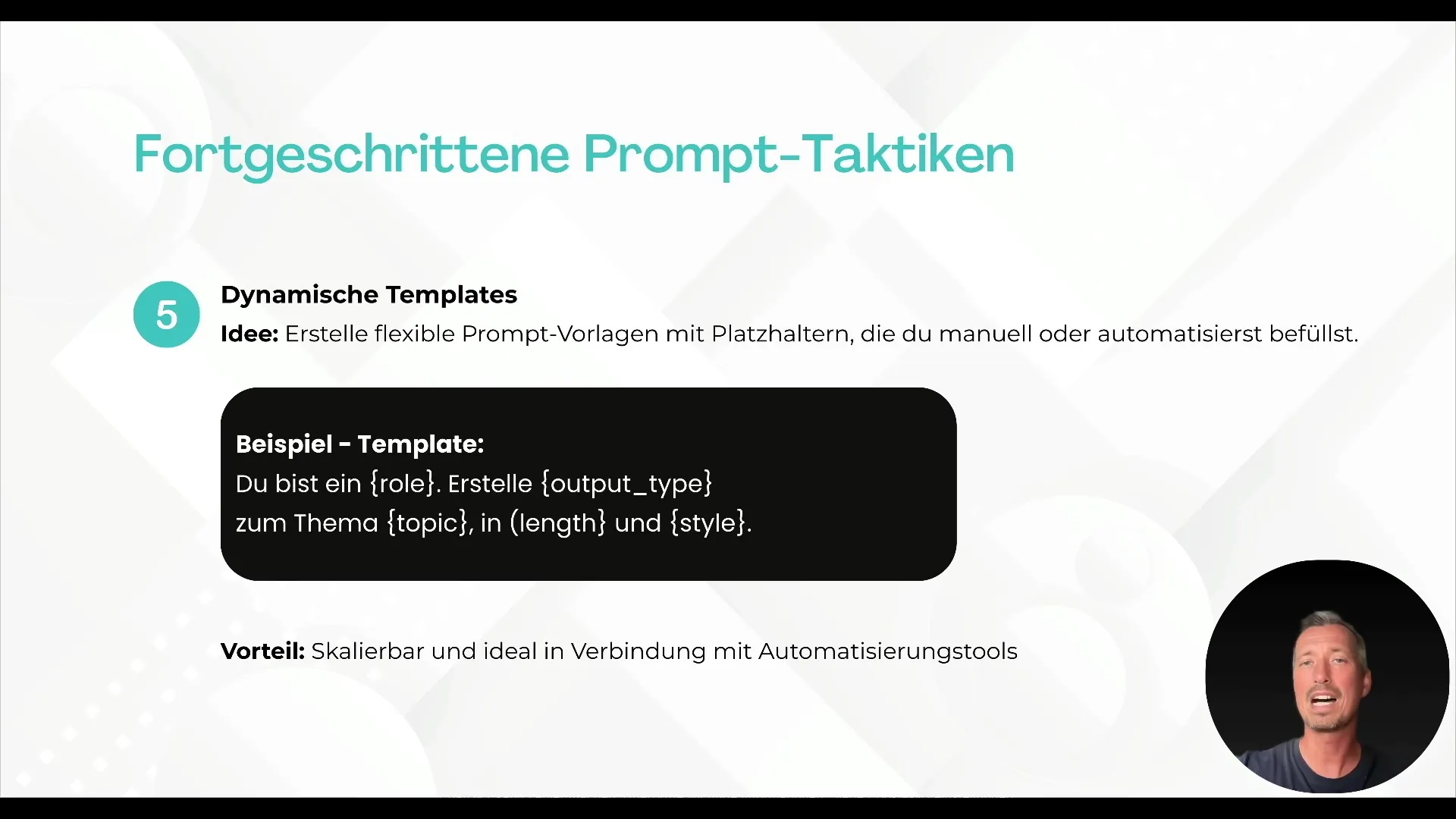 Fortgeschrittene Prompt-Taktiken

5

Dynamische Templates

Idee: Erstelle flexible Prompt-Vorlagen mit Platzhaltern, die du manuell oder automatisierst befüllst.

Beispiel - Template:
Du bist ein {role}. Erstelle {output_type} zum Thema {topic}, in (length} und {style}.

Vorteil: Skalierbar und ideal in Verbindung mit Automatisierungstools